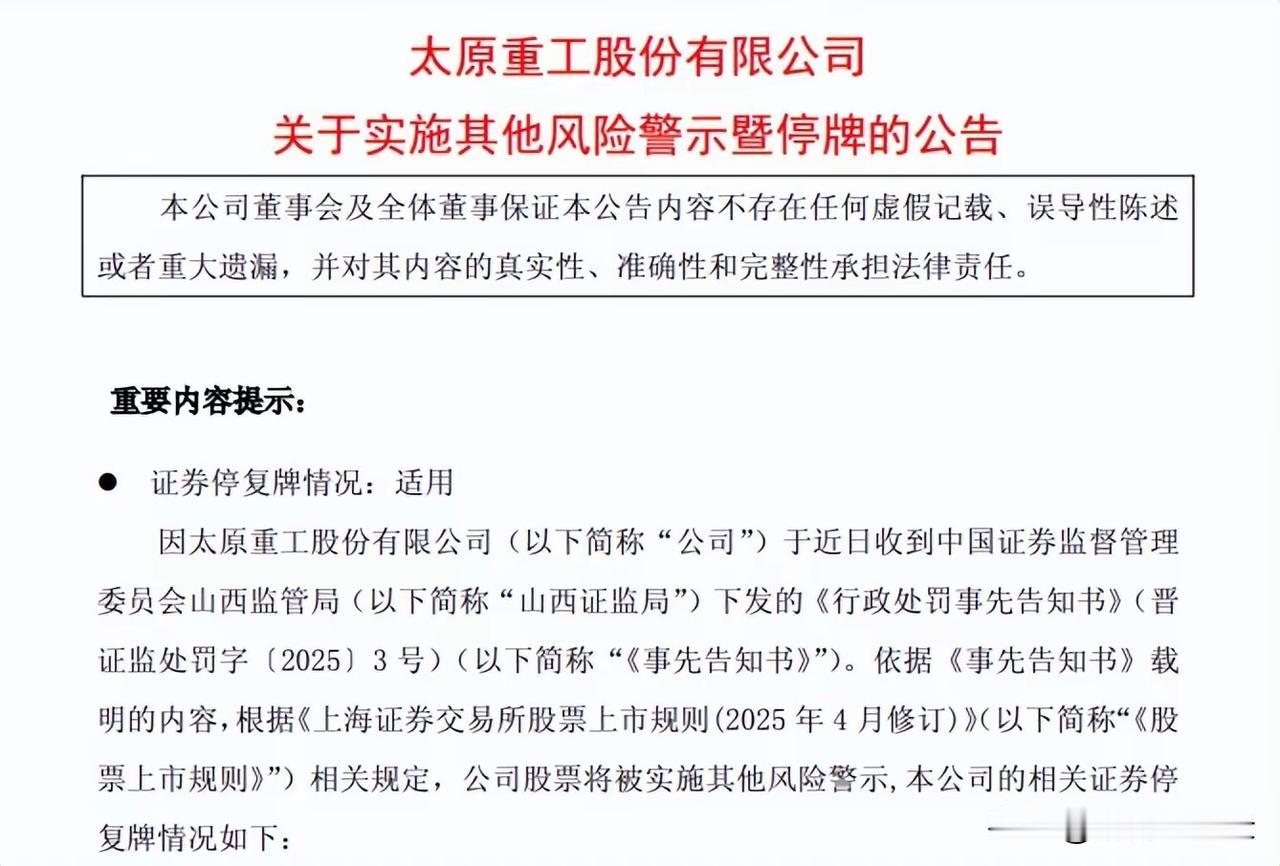 太原重工股份有限公司
关于实施其他风险警示暨停牌的公告

本公司董事会及全体董事保证本公告内容不存在任何虚假记载、误导性陈述或者重大遗漏，并对其内容的真实性、准确性和完整性承担法律责任。

重要内容提示：

● 证券停复牌情况：适用

因太原重工股份有限公司（以下简称“公司”）于近日收到中国证券监督管理委员会山西监管局（以下简称“山西证监局”）下发的《行政处罚事先告知书》（晋证监处罚字〔2025〕3号）（以下简称“《事先告知书》”）。依据《事先告知书》载明的内容，根据《上海证券交易所股票上市规则(2025年4月修订)》(以下简称“《股票上市规则》”）相关规定，公司股票将被实施其他风险警示，本公司的相关证券停复牌情况如下：